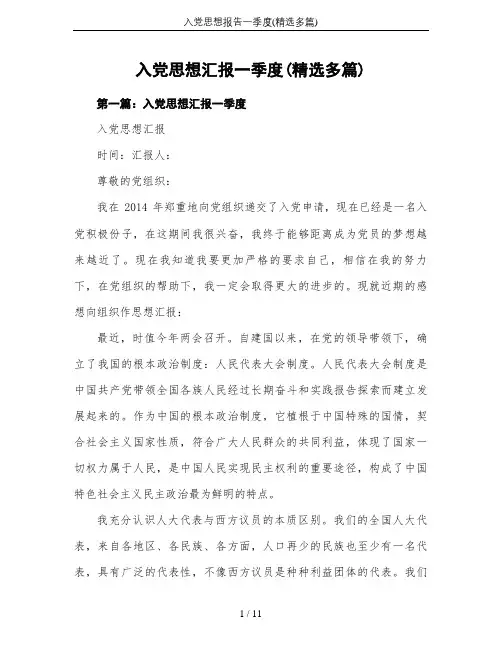 入党思想报告一季度(精选多篇)

入党思想汇报一季度(精选多篇)

第一篇：入党思想汇报一季度

入党思想汇报

时间：汇报人：

尊敬的党组织：

我在 2014 年郑重地向党组织递交了入党申请，现在已经是一名入党积极份子，在这期间我很兴奋，我终于能够距离成为党员的梦想越来越近了。现在我知道我要更加严格的要求自己，相信在我的努力下，在党组织的帮助下，我一定会取得更大的进步的。现就近期的感想向组织作思想汇报：

最近，时值今年两会召开。自建国以来，在党的领导带领下，确立了我国的根本政治制度：人民代表大会制度。人民代表大会制度是中国共产党带领全国各族人民经过长期奋斗和实践报告探索而建立发展起来的。作为中国的根本政治制度，它植根于中国特殊的国情，契合社会主义国家性质，符合广大人民群众的共同利益，体现了国家一切权力属于人民，是中国人民实现民主权利的重要途径，构成了中国特色社会主义民主政治最为鲜明的特点。

我充分认识人大代表与西方议员的本质区别。我们的全国人大代表，来自各地区、各民族、各方面，人口再少的民族也至少有一名代表，具有广泛的代表性，不像西方议员是种种利益团体的代表。我们

1 / 11